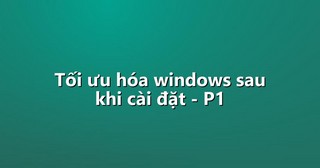 Tối ưu hóa windows sau khi cài đặt - P1